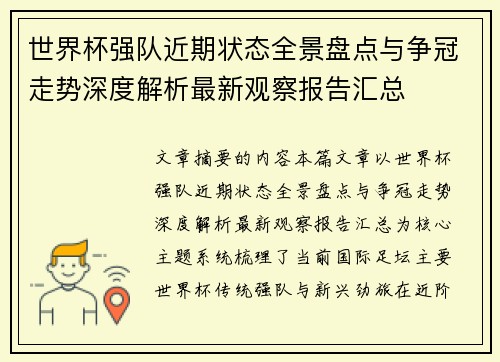 世界杯强队近期状态全景盘点与争冠走势深度解析最新观察报告汇总

文章摘要的内容本篇文章以世界杯强队近期状态全景盘点与争冠走势深度解析最新观察报告汇总为核心主题系统梳理了当前国际足坛主要世界杯传统强队与新兴劲旅在近阶